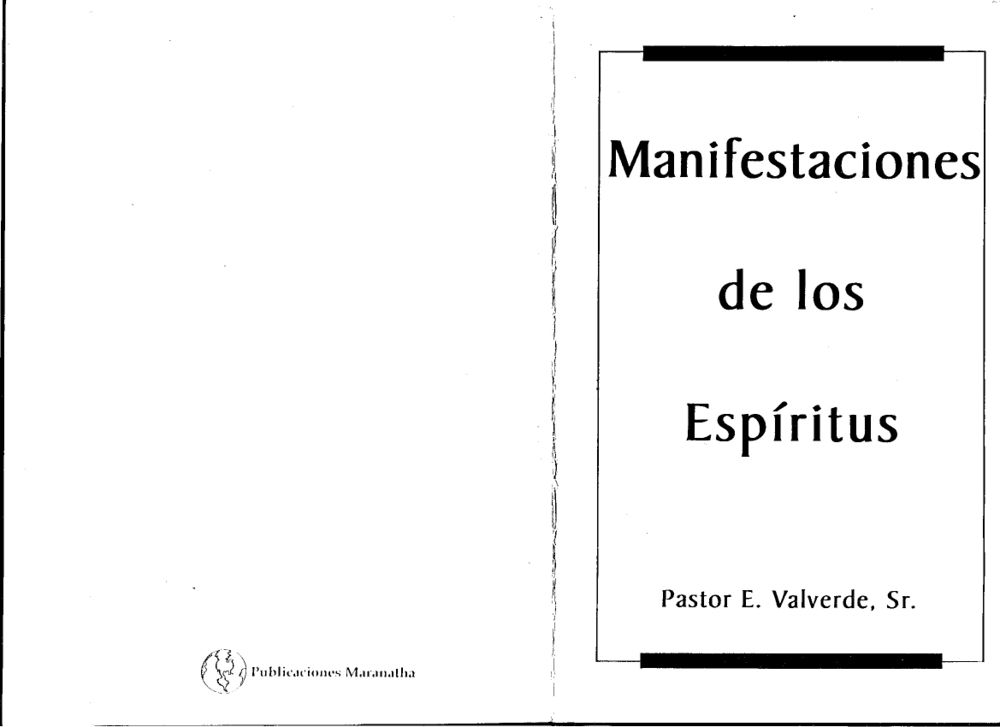 Publicaciones Maranatha

Manifestaciones

de los

Espíritus

Pastor E. Valverde, Sr.